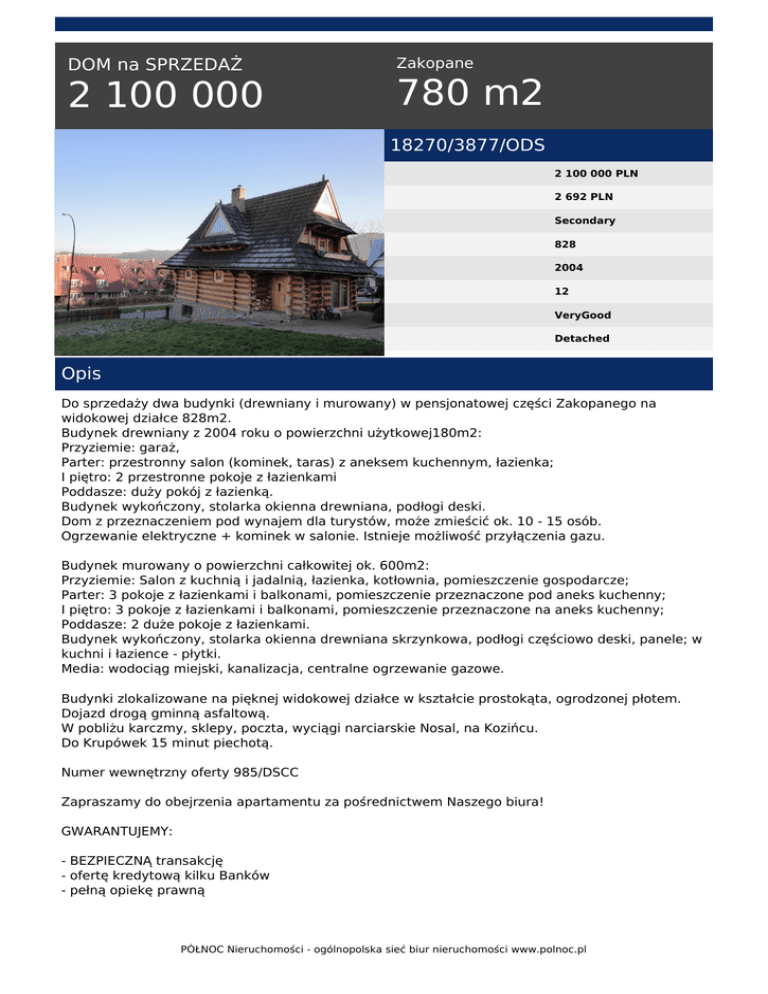 DOM na SPRZEDAŻ
2 100 000

Zakopane
780 m2

18270/3877/ODS

2 100 000 PLN
2 692 PLN
Secondary
828
2004
12
VeryGood
Detached

Opis

Do sprzedaży dwa budynki (drewniany i murowany) w pensjonatowej części Zakopanego na widokowej działce 828m2.
Budynek drewniany z 2004 roku o powierzchni użytkowej180m2:
Przyziemie: garaż,
Parter: przestronny salon (kominek, taras) z aneksem kuchennym, łazienka;
I piętro: 2 przestronne pokoje z łazienkami
Poddasze: duży pokój z łazienką.
Budynek wykończony, stolarka okienna drewniana, podłogi deski.
Dom z przeznaczeniem pod wynajem dla turystów, może zmieścić ok. 10 - 15 osób.
Ogrzewanie elektryczne + kominek w salonie. Istnieje możliwość przyłączenia gazu.

Budynek murowany o powierzchni całkowitej ok. 600m2:
Przyziemie: Salon z kuchnią i jadalnią, łazienka, kotłownia, pomieszczenie gospodarcze;
Parter: 3 pokoje z łazienkami i balkonami, pomieszczenie przeznaczone pod aneks kuchenny;
I piętro: 3 pokoje z łazienkami i balkonami, pomieszczenie przeznaczone na aneks kuchenny;
Poddasze: 2 duże pokoje z łazienkami.
Budynek wykończony, stolarka okienna drewniana skrzynkowa, podłogi częściowo deski, panele; w kuchni i łazience - płytki.
Media: wodociąg miejski, kanalizacja, centralne ogrzewanie gazowe.

Budynki zlokalizowane na pięknej widokowej działce w kształcie prostokąta, ogrodzonej płotem.
Dojazd drogą gminną asfaltową.
W pobliżu karczmy, sklepy, poczta, wyciągi narciarskie Nosal, na Kozińcu.
Do Krupówek 15 minut piechotą.

Numer wewnętrzny oferty 985/DSCC

Zapraszamy do obejrzenia apartamentu za pośrednictwem Naszego biura!

GWARANTUJEMY:

- BEZPIECZNĄ transakcję
- ofertę kredytową kilku Banków
- pełną opiekę prawną

PÓŁNOC Nieruchomości - ogólnopolska sieć biur nieruchomości www.polnoc.pl